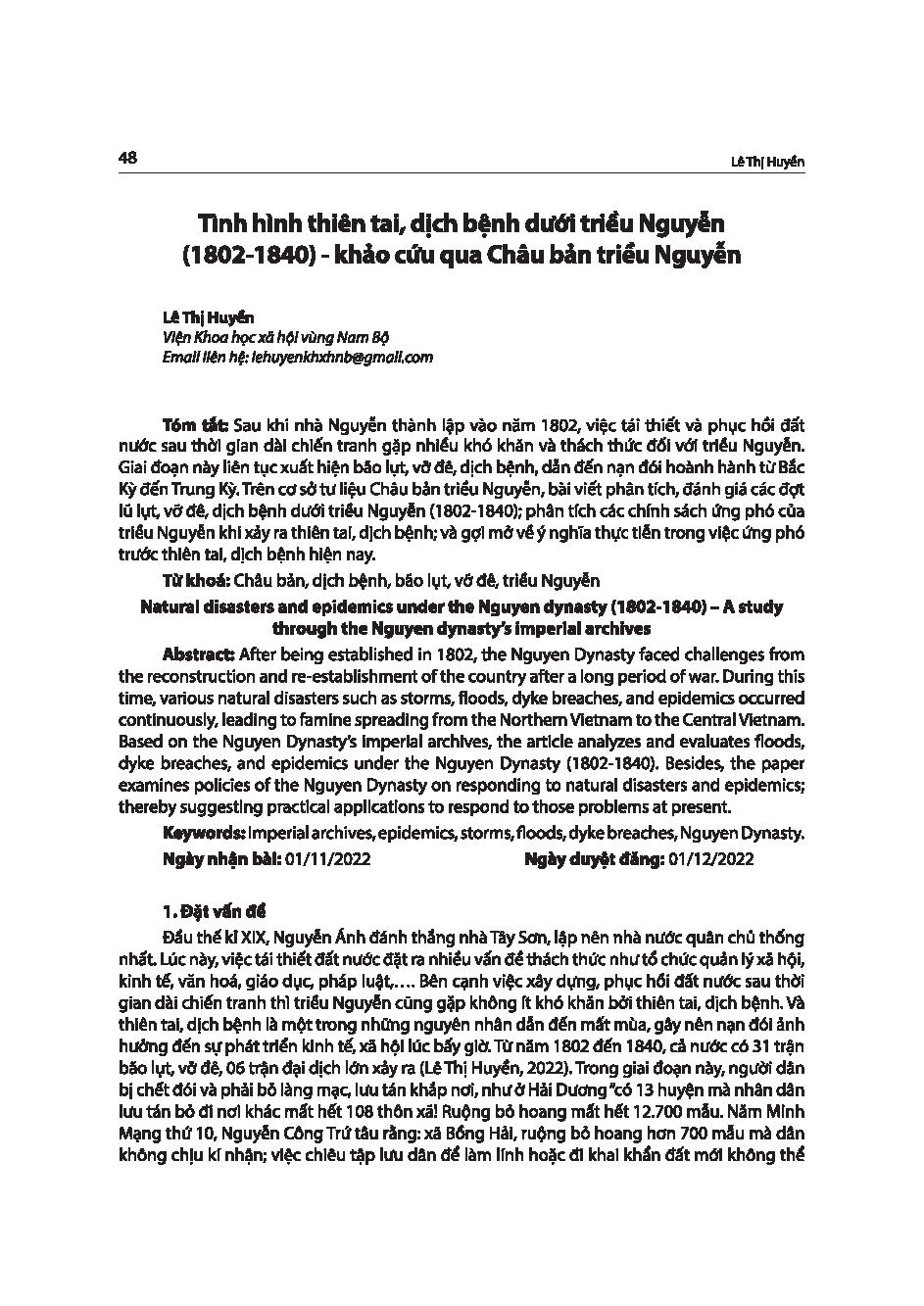 48

Lê Thị Huyền

Tình hình thiên tai, dịch bệnh dưới triều Nguyễn (1802-1840) - khảo cứu qua Châu bản triều Nguyễn

Lê Thị Huyền
Viện Khoa học xã hội vùng Nam Bộ
Email liên hệ: lehuyenkhxhnb@gmail.com

Tóm tắt: Sau khi nhà Nguyễn thành lập vào năm 1802, việc tái thiết và phục hồi đất nước sau thời gian dài chiến tranh gặp nhiều khó khăn và thách thức đối với triều Nguyễn. Giai đoạn này liên tục xuất hiện bão lụt, vỡ đê, dịch bệnh, dẫn đến nạn đói hoành hành từ Bắc Kỳ đến Trung Kỳ. Trên cơ sở tư liệu Châu bản triều Nguyễn, bài viết phân tích, đánh giá các đợt lũ lụt, vỡ đê, dịch bệnh dưới triều Nguyễn (1802-1840); phân tích các chính sách ứng phó của triều Nguyễn khi xảy ra thiên tai, dịch bệnh; và gợi mở về ý nghĩa thực tiễn trong việc ứng phó trước thiên tai, dịch bệnh hiện nay.

Từ khoá: Châu bản, dịch bệnh, bão lụt, vỡ đê, triều Nguyễn

Natural disasters and epidemics under the Nguyen dynasty (1802-1840) – A study through the Nguyen dynasty's imperial archives

Abstract: After being established in 1802, the Nguyen Dynasty faced challenges from the reconstruction and re-establishment of the country after a long period of war. During this time, various natural disasters such as storms, floods, dyke breaches, and epidemics occurred continuously, leading to famine spreading from the Northern Vietnam to the Central Vietnam. Based on the Nguyen Dynasty's imperial archives, the article analyzes and evaluates floods, dyke breaches, and epidemics under the Nguyen Dynasty (1802-1840). Besides, the paper examines policies of the Nguyen Dynasty on responding to natural disasters and epidemics; thereby suggesting practical applications to respond to those problems at present.

Keywords: Imperial archives, epidemics, storms, floods, dyke breaches, Nguyen Dynasty.

Ngày nhận bài: 01/11/2022 Ngày duyệt đăng: 01/12/2022

1. Đặt vấn đề

Đầu thế kỉ XIX, Nguyễn Ánh đánh thắng nhà Tây Sơn, lập nên nhà nước quân chủ thống nhất. Lúc này, việc tái thiết đất nước đặt ra nhiều vấn đề thách thức như tổ chức quản lý xã hội, kinh tế, văn hoá, giáo dục, pháp luật,…. Bên cạnh việc xây dựng, phục hồi đất nước sau thời gian dài chiến tranh thì triều Nguyễn cũng gặp không ít khó khăn bởi thiên tai, dịch bệnh. Và thiên tai, dịch bệnh là một trong những nguyên nhân dẫn đến mất mùa, gây nên nạn đói ảnh hưởng đến sự phát triển kinh tế, xã hội lúc bấy giờ. Từ năm 1802 đến 1840, cả nước có 31 trận bão lụt, vỡ đê, 06 trận đại dịch lớn xảy ra (Lê Thị Huyền, 2022). Trong giai đoạn này, người dân bị chết đói và phải bỏ làng mạc, lưu tán khắp nơi, như ở Hải Dương "có 13 huyện mà nhân dân lưu tán bỏ đi nơi khác mất hết 108 thôn xã! Ruộng bỏ hoang mất hết 12.700 mẫu. Năm Minh Mạng thứ 10, Nguyễn Công Trứ tâu rằng: xã Bồng Hải, ruộng bỏ hoang hơn 700 mẫu mà dân không chịu kí nhận; việc chiêu tập lưu dân để làm lính hoặc đi khai khẩn đất mới không thể